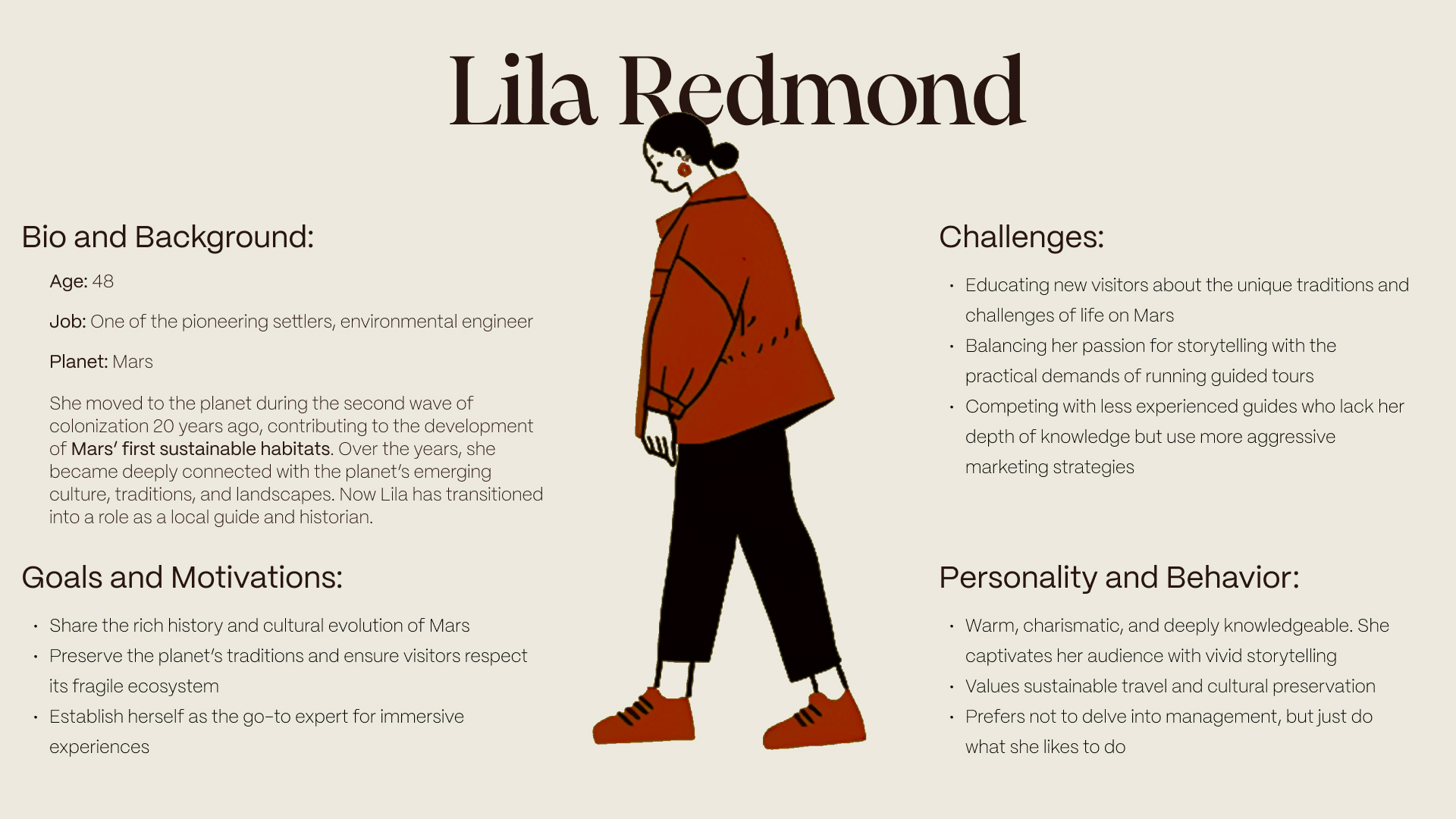 Lila Redmond

Bio and Background:

Age: 48

Job: One of the pioneering settlers, environmental engineer

Planet: Mars

She moved to the planet during the second wave of colonization 20 years ago, contributing to the development of Mars' first sustainable habitats. Over the years, she became deeply connected with the planet's emerging culture, traditions, and landscapes. Now Lila has transitioned into a role as a local guide and historian.

Goals and Motivations:

• Share the rich history and cultural evolution of Mars
• Preserve the planet's traditions and ensure visitors respect its fragile ecosystem
• Establish herself as the go-to expert for immersive experiences

Challenges:

• Educating new visitors about the unique traditions and challenges of life on Mars
• Balancing her passion for storytelling with the practical demands of running guided tours
• Competing with less experienced guides who lack her depth of knowledge but use more aggressive marketing strategies

Personality and Behavior:

• Warm, charismatic, and deeply knowledgeable. She captivates her audience with vivid storytelling
• Values sustainable travel and cultural preservation
• Prefers not to delve into management, but just do what she likes to do